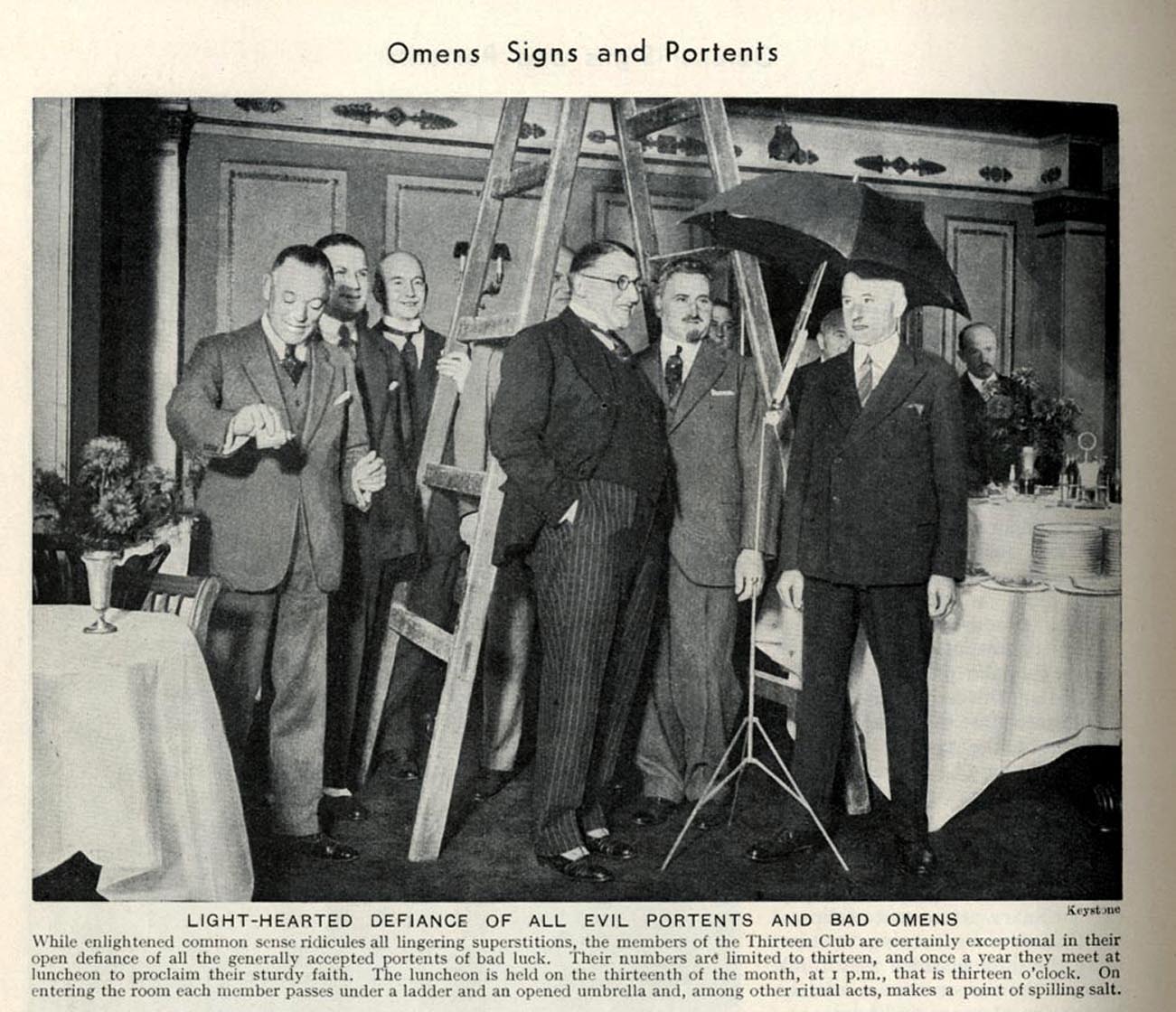 Omens Signs and Portents

Keystone

LIGHT-HEARTED DEFIANCE OF ALL EVIL PORTENTS AND BAD OMENS

While enlightened common sense ridicules all lingering superstitions, the members of the Thirteen Club are certainly exceptional in their open defiance of all the generally accepted portents of bad luck. Their numbers are limited to thirteen, and once a year they meet at luncheon to proclaim their sturdy faith. The luncheon is held on the thirteenth of the month, at 1 p.m., that is thirteen o'clock. On entering the room each member passes under a ladder and an opened umbrella and, among other ritual acts, makes a point of spilling salt.